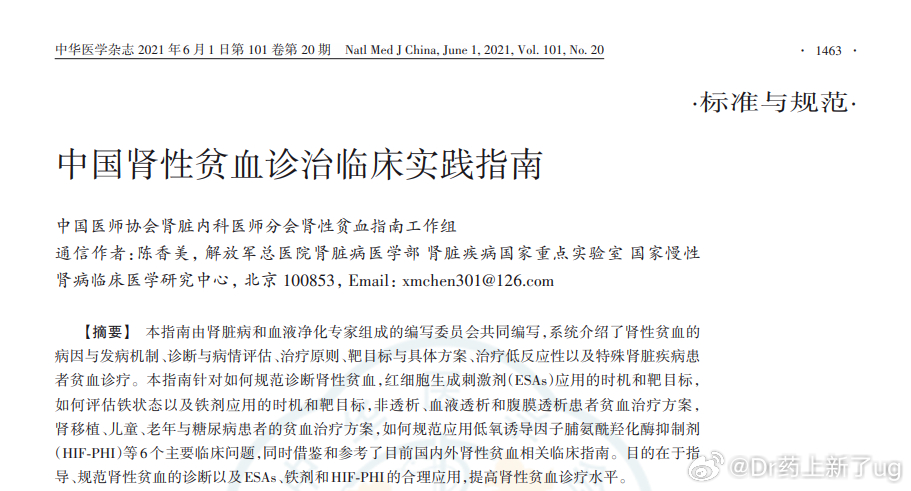 中华医学杂志 2021 年 6 月 1 日第 101 卷第 20 期 Natl Med J China, June 1, 2021, Vol. 101, No. 20

· 1463 ·

·标准与规范·

中国肾性贫血诊治临床实践指南

中国医师协会肾脏内科医师分会肾性贫血指南工作组

通信作者：陈香美，解放军总医院肾脏病医学部 肾脏疾病国家重点实验室 国家慢性肾病临床医学研究中心，北京 100853，Email：xmchen301@126.com

【摘要】 本指南由肾脏病和血液净化专家组成的编写委员会共同编写，系统介绍了肾性贫血的病因与发病机制、诊断与病情评估、治疗原则、靶目标与具体方案、治疗低反应性以及特殊肾脏疾病患者贫血诊疗。本指南针对如何规范诊断肾性贫血，红细胞生成刺激剂(ESAs)应用的时机和靶目标，如何评估铁状态以及铁剂应用的时机和靶目标，非透析、血液透析和腹膜透析患者贫血治疗方案，肾移植、儿童、老年与糖尿病患者的贫血治疗方案，如何规范应用低氧诱导因子脯氨酰羟化酶抑制剂(HIF-PHI)等6个主要临床问题，同时借鉴和参考了目前国内外肾性贫血相关临床指南。目的在于指导、规范肾性贫血的诊断以及ESAs、铁剂和HIF-PHI的合理应用，提高肾性贫血诊疗水平。

@Dr药上新了ug